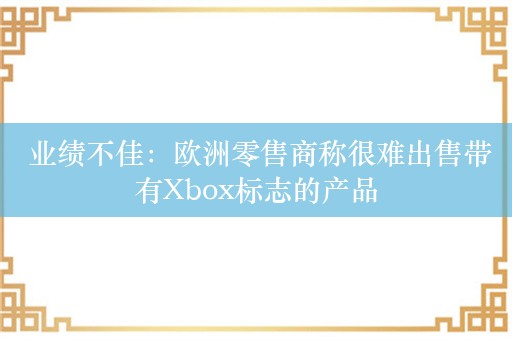 业绩不佳：欧洲零售商称很难出售带有Xbox标志的产品